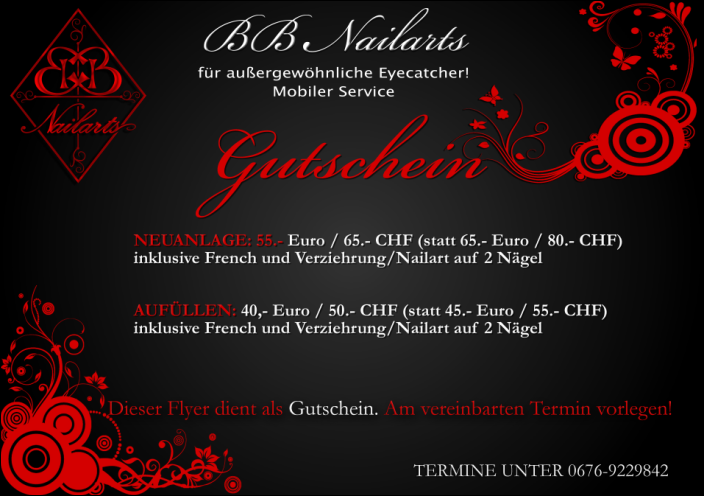 BB
Nailarts

BB Nailarts

für außergewöhnliche Eyecatcher!
Mobiler Service

Gutschein

NEUANLAGE: 55.- Euro / 65.- CHF (statt 65.- Euro / 80.- CHF)
inklusive French und Verziehrung/Nailart auf 2 Nägel

AUFÜLLEN: 40,- Euro / 50.- CHF (statt 45.- Euro / 55.- CHF)
inklusive French und Verziehrung/Nailart auf 2 Nägel

Dieser Flyer dient als Gutschein. Am vereinbarten Termin vorlegen!

TERMINE UNTER 0676-9229842